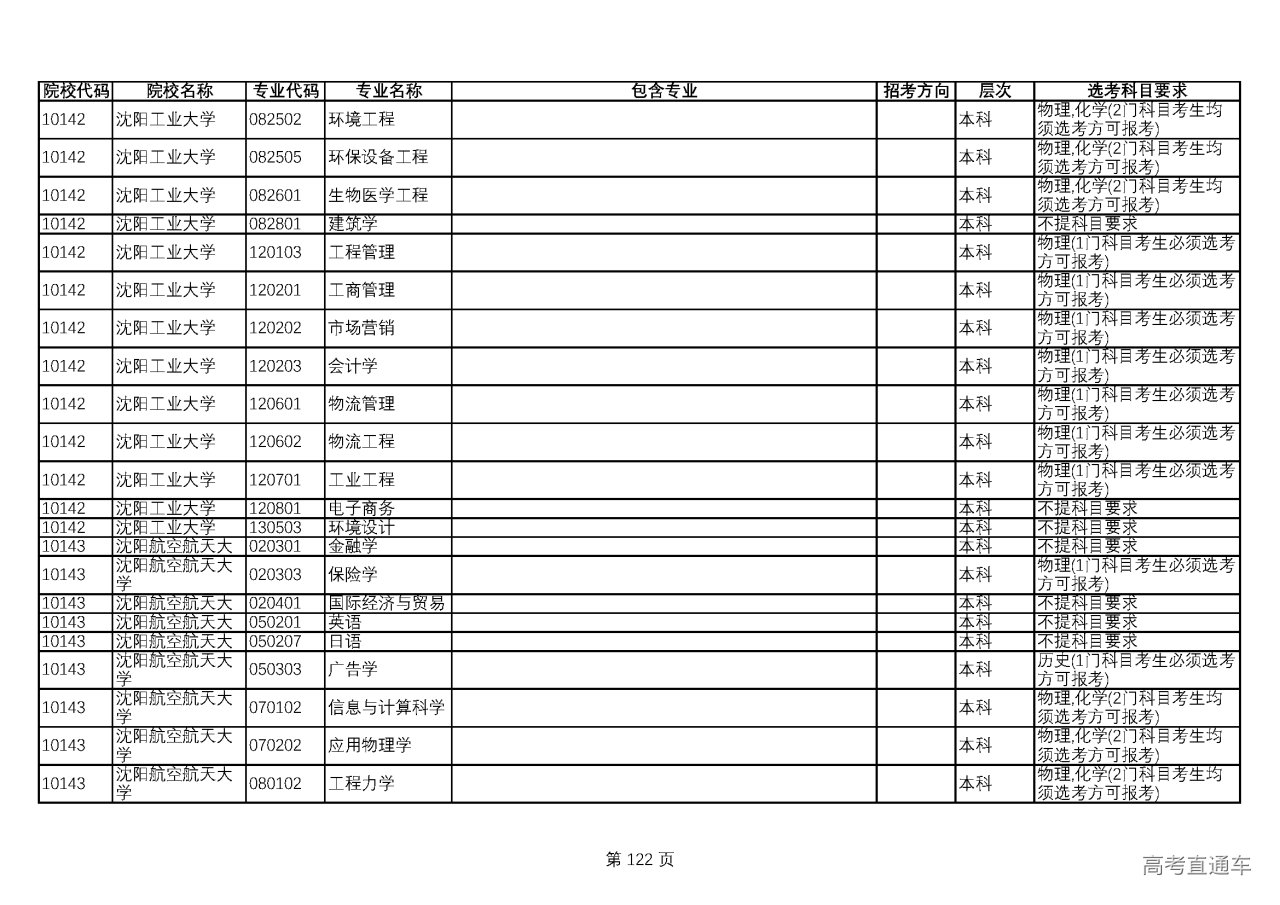 | 院校代码 | 院校名称 | 专业代码 | 专业名称 | 包含专业 | 招考方向 | 层次 | 选考科目要求 |
|---|---|---|---|---|---|---|---|
| 10142 | 沈阳工业大学 | 082502 | 环境工程 | | | 本科 | 物理,化学(2门科目考生均须选考方可报考) |
| 10142 | 沈阳工业大学 | 082505 | 环保设备工程 | | | 本科 | 物理,化学(2门科目考生均须选考方可报考) |
| 10142 | 沈阳工业大学 | 082601 | 生物医学工程 | | | 本科 | 物理,化学(2门科目考生均须选考方可报考) |
| 10142 | 沈阳工业大学 | 082801 | 建筑学 | | | 本科 | 不提科目要求 |
| 10142 | 沈阳工业大学 | 120103 | 工程管理 | | | 本科 | 物理(1门科目考生必须选考方可报考) |
| 10142 | 沈阳工业大学 | 120201 | 工商管理 | | | 本科 | 物理(1门科目考生必须选考方可报考) |
| 10142 | 沈阳工业大学 | 120202 | 市场营销 | | | 本科 | 物理(1门科目考生必须选考方可报考) |
| 10142 | 沈阳工业大学 | 120203 | 会计学 | | | 本科 | 物理(1门科目考生必须选考方可报考) |
| 10142 | 沈阳工业大学 | 120601 | 物流管理 | | | 本科 | 物理(1门科目考生必须选考方可报考) |
| 10142 | 沈阳工业大学 | 120602 | 物流工程 | | | 本科 | 物理(1门科目考生必须选考方可报考) |
| 10142 | 沈阳工业大学 | 120701 | 工业工程 | | | 本科 | 物理(1门科目考生必须选考方可报考) |
| 10142 | 沈阳工业大学 | 120801 | 电子商务 | | | 本科 | 不提科目要求 |
| 10142 | 沈阳工业大学 | 130503 | 环境设计 | | | 本科 | 不提科目要求 |
| 10143 | 沈阳航空航天大 | 020301 | 金融学 | | | 本科 | 不提科目要求 |
| 10143 | 沈阳航空航天大学 | 020303 | 保险学 | | | 本科 | 物理(1门科目考生必须选考方可报考) |
| 10143 | 沈阳航空航天大 | 020401 | 国际经济与贸易 | | | 本科 | 不提科目要求 |
| 10143 | 沈阳航空航天大 | 050201 | 英语 | | | 本科 | 不提科目要求 |
| 10143 | 沈阳航空航天大 | 050207 | 日语 | | | 本科 | 不提科目要求 |
| 10143 | 沈阳航空航天大学 | 050303 | 广告学 | | | 本科 | 历史(1门科目考生必须选考方可报考) |
| 10143 | 沈阳航空航天大学 | 070102 | 信息与计算科学 | | | 本科 | 物理,化学(2门科目考生均须选考方可报考) |
| 10143 | 沈阳航空航天大学 | 070202 | 应用物理学 | | | 本科 | 物理,化学(2门科目考生均须选考方可报考) |
| 10143 | 沈阳航空航天大学 | 080102 | 工程力学 | | | 本科 | 物理,化学(2门科目考生均须选考方可报考) |

第 122 页

高考直通车